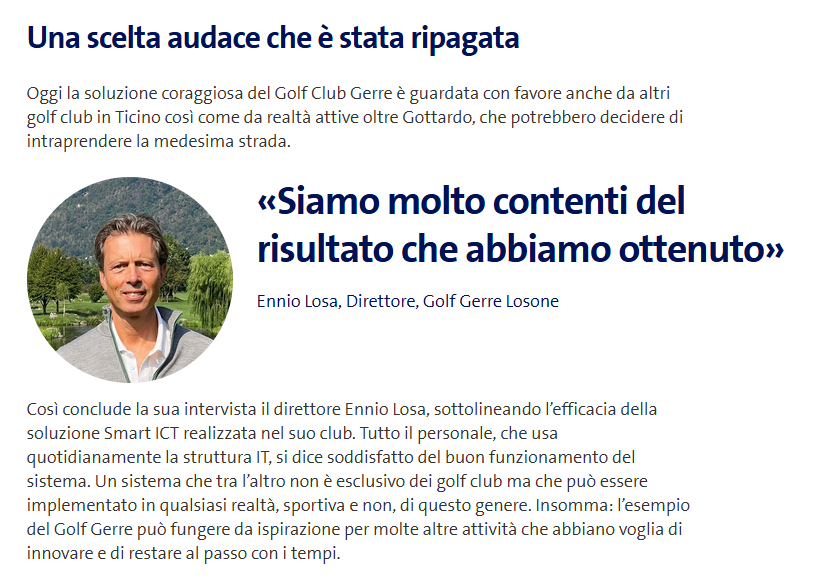 Una scelta audace che è stata ripagata

Oggi la soluzione coraggiosa del Golf Club Gerre è guardata con favore anche da altri golf club in Ticino così come da realtà attive oltre Gottardo, che potrebbero decidere di intraprendere la medesima strada.

«Siamo molto contenti del risultato che abbiamo ottenuto»

Ennio Losa, Direttore, Golf Gerre Losone

Così conclude la sua intervista il direttore Ennio Losa, sottolineando l'efficacia della soluzione Smart ICT realizzata nel suo club. Tutto il personale, che usa quotidianamente la struttura IT, si dice soddisfatto del buon funzionamento del sistema. Un sistema che tra l'altro non è esclusivo dei golf club ma che può essere implementato in qualsiasi realtà, sportiva e non, di questo genere. Insomma: l'esempio del Golf Gerre può fungere da ispirazione per molte altre attività che abbiano voglia di innovare e di restare al passo con i tempi.